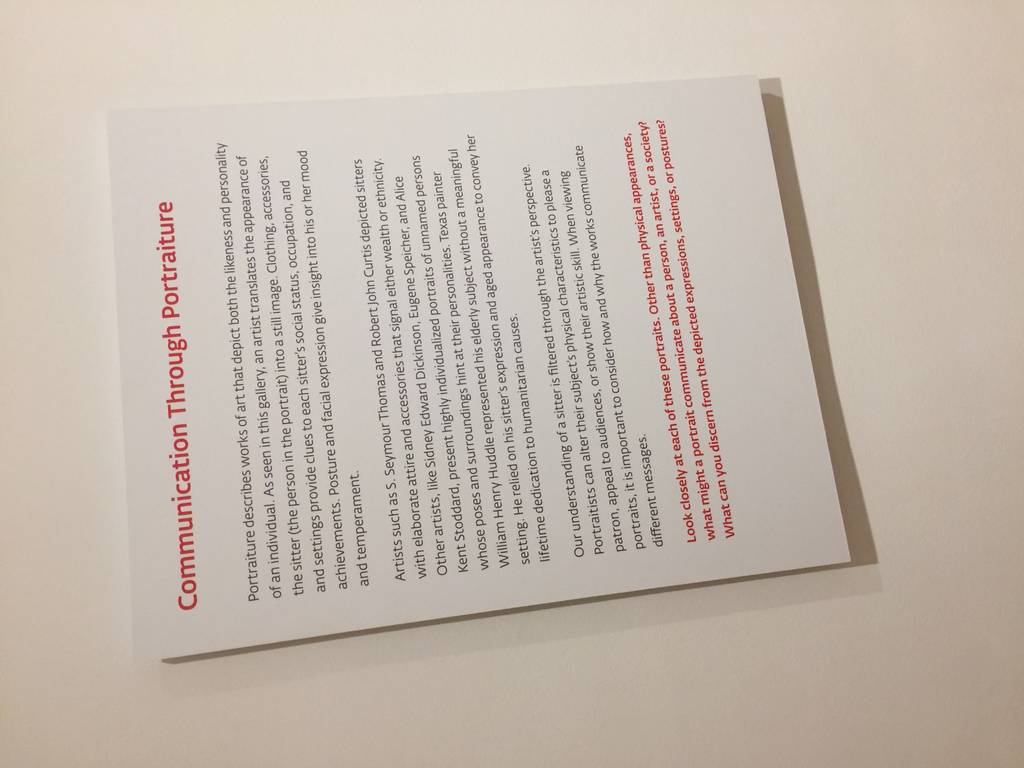 Communication Through Portraiture

Portraiture describes works of art that depict both the likeness and personality of an individual. As seen in this gallery, an artist translates the appearance of the sitter (the person in the portrait) into a still image. Clothing, accessories, and settings provide clues to each sitter's social status, occupation, and achievements. Posture and facial expression give insight into his or her mood and temperament.

Artists such as S. Seymour Thomas and Robert John Curtis depicted sitters with elaborate attire and accessories that signal either wealth or ethnicity. Other artists, like Sidney Edward Dickinson, Eugene Speicher, and Alice Kent Stoddard, present highly individualized portraits of unnamed persons whose poses and surroundings hint at their personalities. Texas painter William Henry Huddle represented his elderly subject without a meaningful setting. He relied on his sitter's expression and aged appearance to convey her lifetime dedication to humanitarian causes.

Our understanding of a sitter is filtered through the artist's perspective. Portraitists can alter their subject's physical characteristics to please a patron, appeal to audiences, or show their artistic skill. When viewing portraits, it is important to consider how and why the works communicate different messages.

Look closely at each of these portraits. Other than physical appearances, what might a portrait communicate about a person, an artist, or a society? What can you discern from the depicted expressions, settings, or postures?